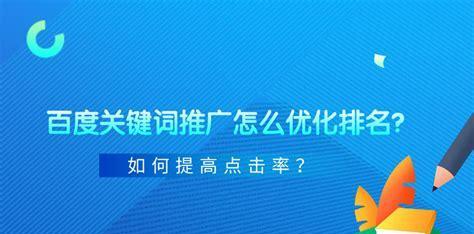 百度关键词推广怎么优化排名?

如何提高点击率?